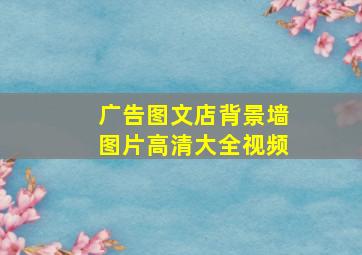 广告图文店背景墙
图片高清大全视频